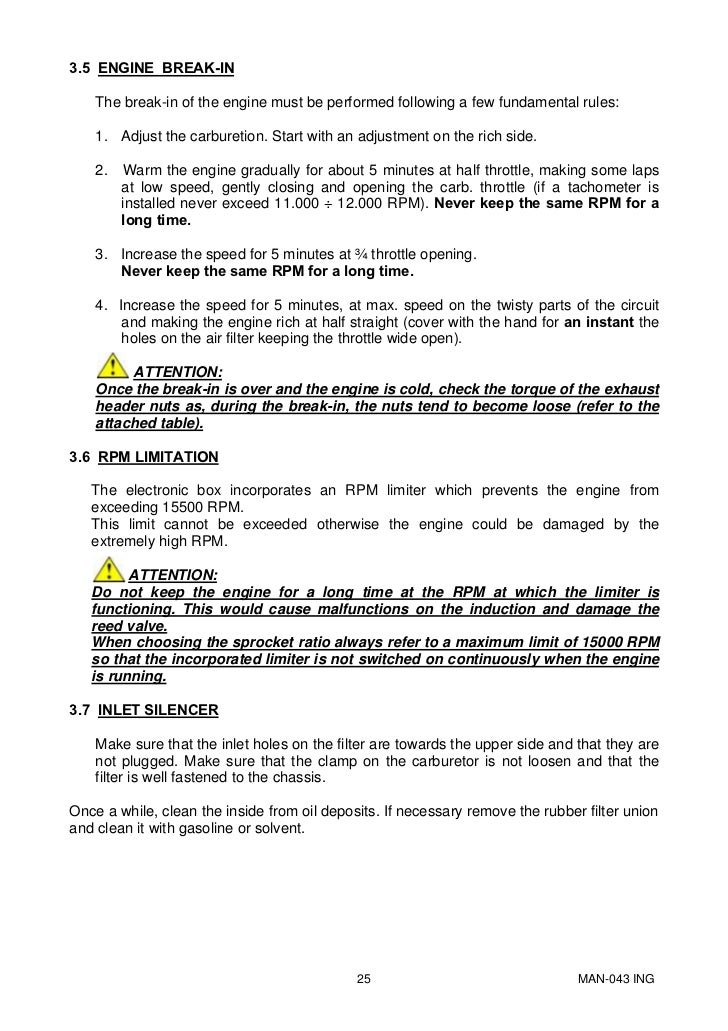 3.5 ENGINE BREAK-IN

The break-in of the engine must be performed following a few fundamental rules:

1. Adjust the carburetion. Start with an adjustment on the rich side.

2. Warm the engine gradually for about 5 minutes at half throttle, making some laps at low speed, gently closing and opening the carb. throttle (if a tachometer is installed never exceed 11.000 ÷ 12.000 RPM). Never keep the same RPM for a long time.

3. Increase the speed for 5 minutes at ¾ throttle opening.
Never keep the same RPM for a long time.

4. Increase the speed for 5 minutes, at max. speed on the twisty parts of the circuit and making the engine rich at half straight (cover with the hand for an instant the holes on the air filter keeping the throttle wide open).

ATTENTION:
Once the break-in is over and the engine is cold, check the torque of the exhaust header nuts as, during the break-in, the nuts tend to become loose (refer to the attached table).

3.6 RPM LIMITATION

The electronic box incorporates an RPM limiter which prevents the engine from exceeding 15500 RPM.
This limit cannot be exceeded otherwise the engine could be damaged by the extremely high RPM.

ATTENTION:
Do not keep the engine for a long time at the RPM at which the limiter is functioning. This would cause malfunctions on the induction and damage the reed valve.
When choosing the sprocket ratio always refer to a maximum limit of 15000 RPM so that the incorporated limiter is not switched on continuously when the engine is running.

3.7 INLET SILENCER

Make sure that the inlet holes on the filter are towards the upper side and that they are not plugged. Make sure that the clamp on the carburetor is not loosen and that the filter is well fastened to the chassis.

Once a while, clean the inside from oil deposits. If necessary remove the rubber filter union and clean it with gasoline or solvent.

25

MAN-043 ING